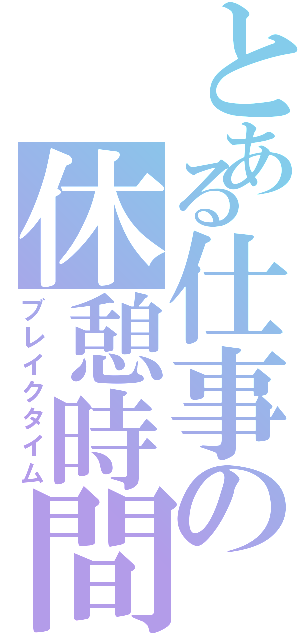 とある仕事の
休憩時間
ブレイクタイム